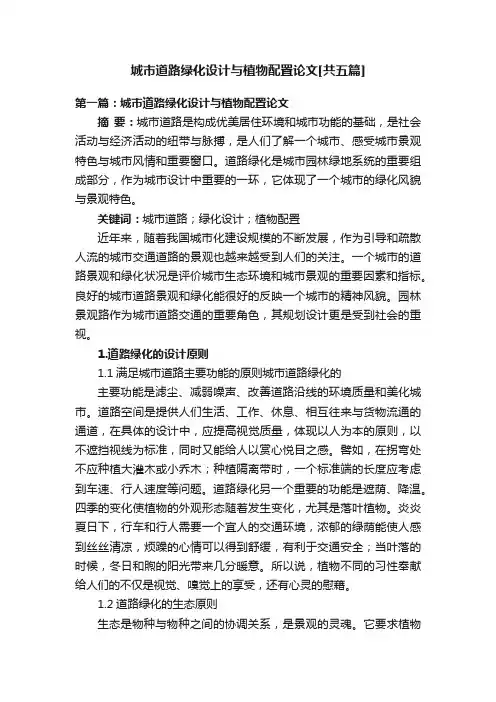 城市道路绿化设计与植物配置论文[共五篇]

第一篇：城市道路绿化设计与植物配置论文

摘 要：城市道路是构成优美居住环境和城市功能的基础，是社会活动与经济活动的纽带与脉搏，是人们了解一个城市、感受城市景观特色与城市风情和重要窗口。道路绿化是城市园林绿地系统的重要组成部分，作为城市设计中重要的一环，它体现了一个城市的绿化风貌与景观特色。

关键词：城市道路；绿化设计；植物配置

近年来，随着我国城市化建设规模的不断发展，作为引导和疏散人流的城市交通道路的景观也越来越受到人们的关注。一个城市的道路景观和绿化状况是评价城市生态环境和城市景观的重要因素和指标。良好的城市道路景观和绿化能很好的反映一个城市的精神风貌。园林景观路作为城市道路交通的重要角色，其规划设计更是受到社会的重视。

1.道路绿化的设计原则

1.1 满足城市道路主要功能的原则城市道路绿化的

主要功能是滤尘、减弱噪声、改善道路沿线的环境质量和美化城市。道路空间是提供人们生活、工作、休息、相互往来与货物流通的通道，在具体的设计中，应提高视觉质量，体现以人为本的原则，以不遮挡视线为标准，同时又能给人以赏心悦目之感。譬如，在拐弯处不应种植大灌木或小乔木；种植隔离带时，一个标准端的长度应考虑到车速、行人速度等问题。道路绿化另一个重要的功能是遮荫、降温。四季的变化使植物的外观形态随着发生变化，尤其是落叶植物。炎炎夏日下，行车和行人需要一个宜人的交通环境，浓郁的绿荫能使人感到丝丝清凉，烦躁的心情可以得到舒缓，有利于交通安全；当叶落的时候，冬日和煦的阳光带来几分暖意。所以说，植物不同的习性奉献给人们的不仅是视觉、嗅觉上的享受，还有心灵的慰藉。

1.2 道路绿化的生态原则

生态是物种与物种之间的协调关系，是景观的灵魂。它要求植物